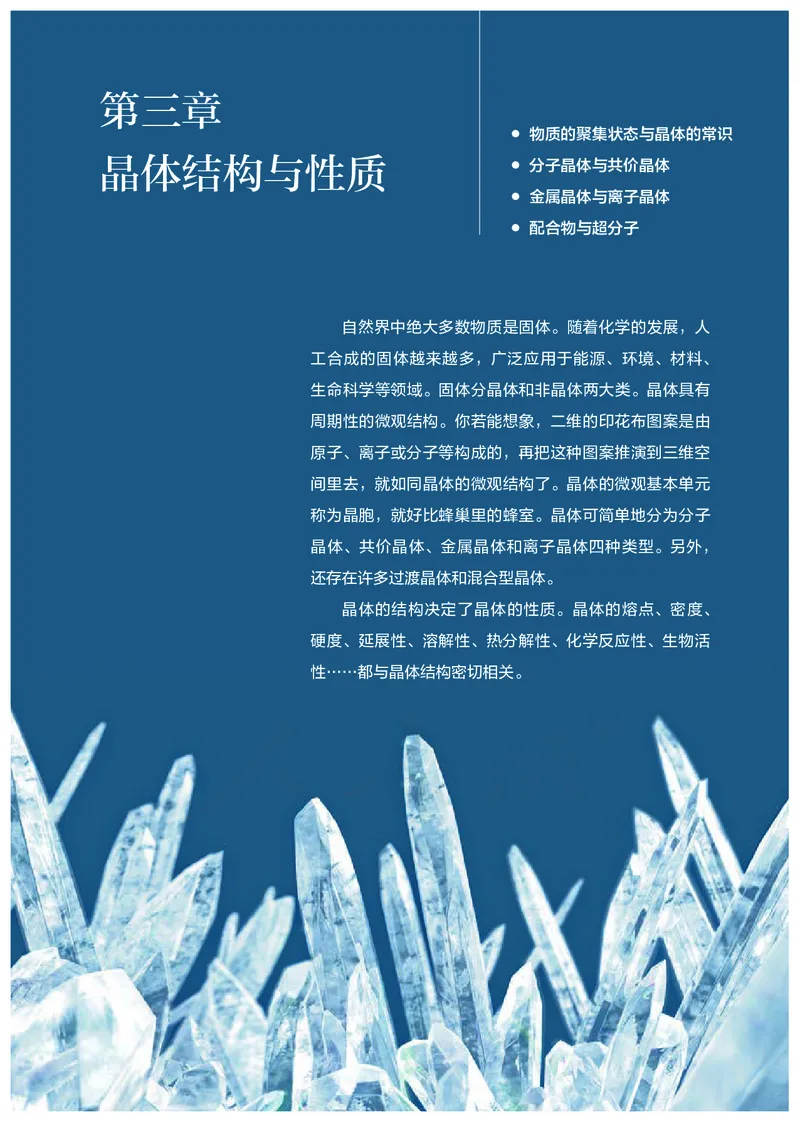 第三章
晶体结构与性质

● 物质的聚集状态与晶体的常识
● 分子晶体与共价晶体
● 金属晶体与离子晶体
● 配合物与超分子

自然界中绝大多数物质是固体。随着化学的发展，人工合成的固体越来越多，广泛应用于能源、环境、材料、生命科学等领域。固体分晶体和非晶体两大类。晶体具有周期性的微观结构。你若能想象，二维的印花布图案是由原子、离子或分子等构成的，再把这种图案推演到三维空间里去，就如同晶体的微观结构了。晶体的微观基本单元称为晶胞，就好比蜂巢里的蜂室。晶体可简单地分为分子晶体、共价晶体、金属晶体和离子晶体四种类型。另外，还存在许多过渡晶体和混合型晶体。

晶体的结构决定了晶体的性质。晶体的熔点、密度、硬度、延展性、溶解性、热分解性、化学反应性、生物活性……都与晶体结构密切相关。